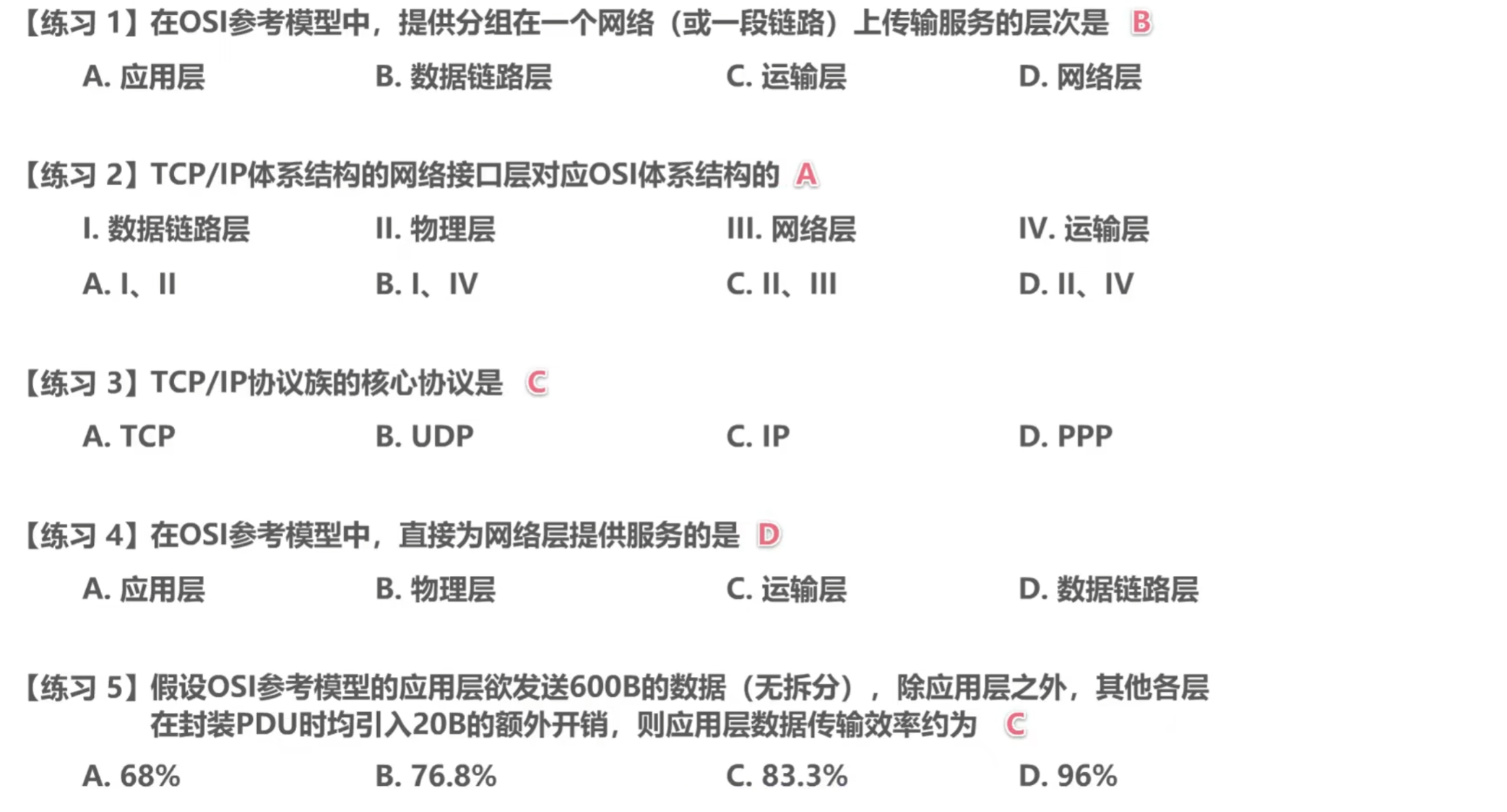 【练习 1】在OSI参考模型中，提供分组在一个网络（或一段链路）上传输服务的层次是 B

A. 应用层　B. 数据链路层　C. 运输层　D. 网络层

【练习 2】TCP/IP体系结构的网络接口层对应OSI体系结构的 A

I. 数据链路层　II. 物理层　III. 网络层　IV. 运输层

A. I、II　B. I、IV　C. II、III　D. II、IV

【练习 3】TCP/IP协议族的核心协议是 C

A. TCP　B. UDP　C. IP　D. PPP

【练习 4】在OSI参考模型中，直接为网络层提供服务的是 D

A. 应用层　B. 物理层　C. 运输层　D. 数据链路层

【练习 5】假设OSI参考模型的应用层欲发送600B的数据（无拆分），除应用层之外，其他各层在封装PDU时均引入20B的额外开销，则应用层数据传输效率约为 C

A. 68%　B. 76.8%　C. 83.3%　D. 96%